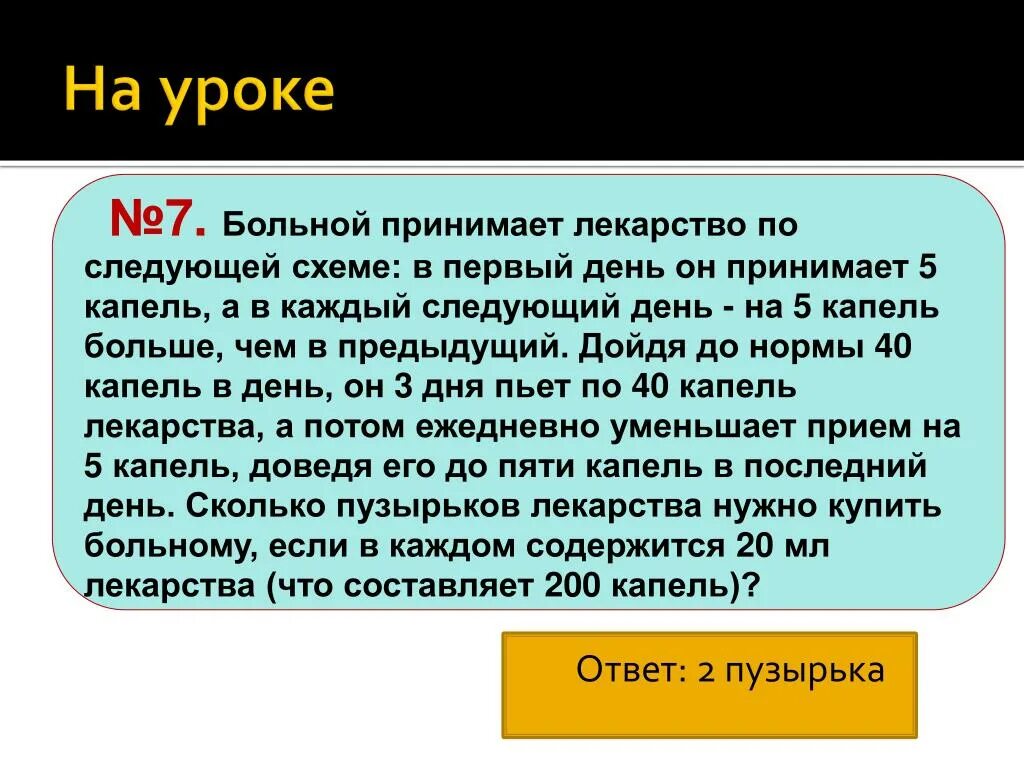 На уроке

№7. Больной принимает лекарство по следующей схеме: в первый день он принимает 5 капель, а в каждый следующий день - на 5 капель больше, чем в предыдущий. Дойдя до нормы 40 капель в день, он 3 дня пьет по 40 капель лекарства, а потом ежедневно уменьшает прием на 5 капель, доведя его до пяти капель в последний день. Сколько пузырьков лекарства нужно купить больному, если в каждом содержится 20 мл лекарства (что составляет 200 капель)?

Ответ: 2 пузырька